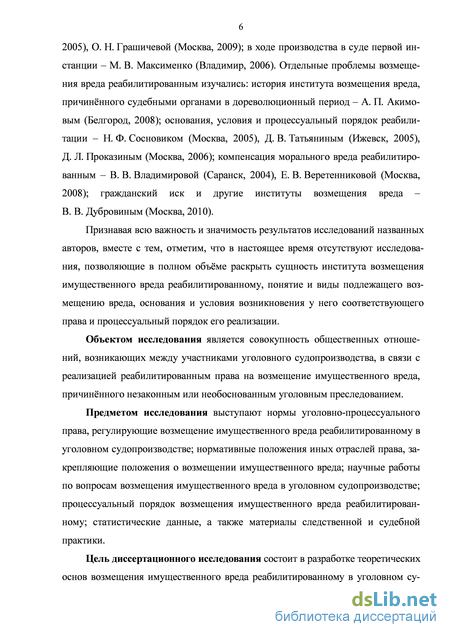 6

2005), О. Н. Грашичевой (Москва, 2009); в ходе производства в суде первой инстанции – М. В. Максименко (Владимир, 2006). Отдельные проблемы возмещения вреда реабилитированным изучались: история института возмещения вреда, причинённого судебными органами в дореволюционный период – А. П. Акимовым (Белгород, 2008); основания, условия и процессуальный порядок реабилитации – Н. Ф. Сосновиком (Москва, 2005), Д. В. Татьяниным (Ижевск, 2005), Д. Л. Проказиным (Москва, 2006); компенсация морального вреда реабилитированным – В. В. Владимировой (Саранск, 2004), Е. В. Веретенниковой (Москва, 2008); гражданский иск и другие институты возмещения вреда – В. В. Дубровиным (Москва, 2010).

Признавая всю важность и значимость результатов исследований названных авторов, вместе с тем, отметим, что в настоящее время отсутствуют исследования, позволяющие в полном объёме раскрыть сущность института возмещения имущественного вреда реабилитированному, понятие и виды подлежащего возмещению вреда, основания и условия возникновения у него соответствующего права и процессуальный порядок его реализации.

Объектом исследования является совокупность общественных отношений, возникающих между участниками уголовного судопроизводства, в связи с реализацией реабилитированным права на возмещение имущественного вреда, причинённого незаконным или необоснованным уголовным преследованием.

Предметом исследования выступают нормы уголовно-процессуального права, регулирующие возмещение имущественного вреда реабилитированному в уголовном судопроизводстве; нормативные положения иных отраслей права, закрепляющие положения о возмещении имущественного вреда; научные работы по вопросам возмещения имущественного вреда в уголовном судопроизводстве; процессуальный порядок возмещения имущественного вреда реабилитированному; статистические данные, а также материалы следственной и судебной практики.

Цель диссертационного исследования состоит в разработке теоретических основ возмещения имущественного вреда реабилитированному в уголовном су-

dsLib.net
библиотека диссертаций